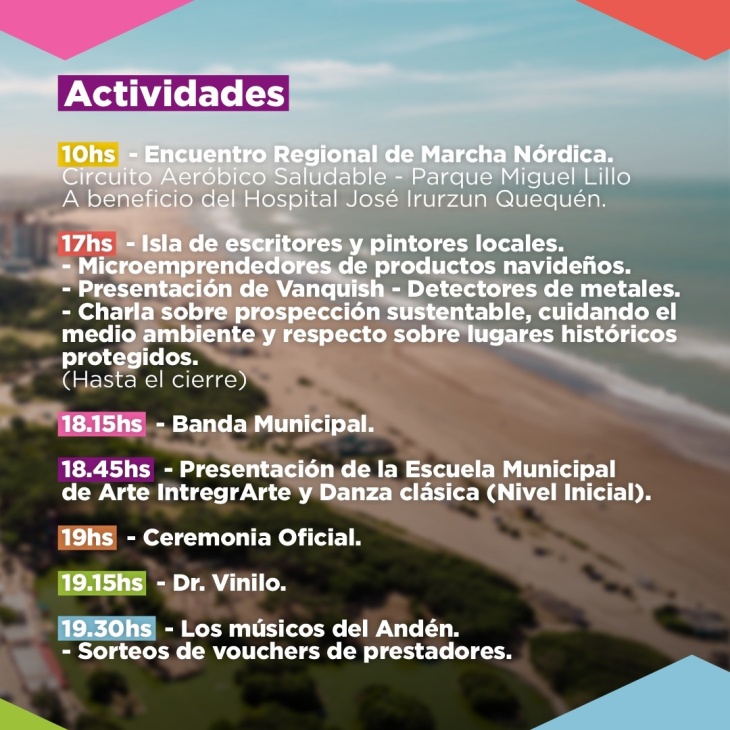 Actividades

10hs - Encuentro Regional de Marcha Nórdica.
Circuito Aeróbico Saludable - Parque Miguel Lillo
A beneficio del Hospital José Irurzun Quequén.

17hs - Isla de escritores y pintores locales.
- Microemprendedores de productos navideños.
- Presentación de Vanquish - Detectores de metales.
- Charla sobre prospección sustentable, cuidando el medio ambiente y respecto sobre lugares históricos protegidos.
(Hasta el cierre)

18.15hs - Banda Municipal.

18.45hs - Presentación de la Escuela Municipal de Arte IntregrArte y Danza clásica (Nivel Inicial).

19hs - Ceremonia Oficial.

19.15hs - Dr. Vinilo.

19.30hs - Los músicos del Andén.
- Sorteos de vouchers de prestadores.